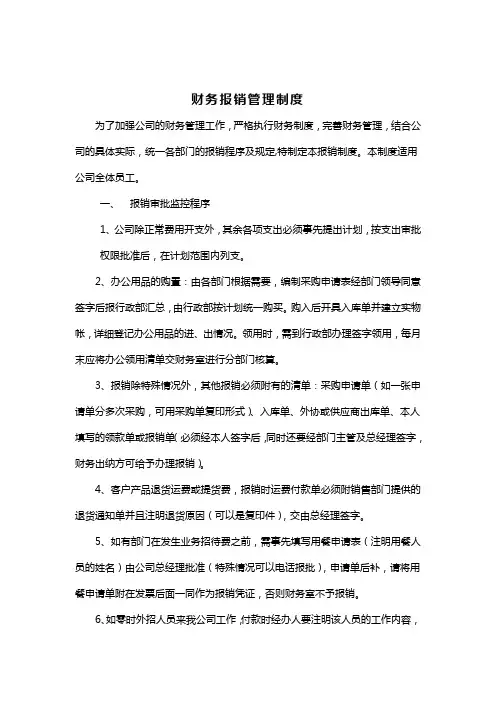 财务报销管理制度

为了加强公司的财务管理工作，严格执行财务制度，完善财务管理，结合公司的具体实际，统一各部门的报销程序及规定,特制定本报销制度。本制度适用公司全体员工。

一、　报销审批监控程序

1、公司除正常费用开支外，其余各项支出必须事先提出计划，按支出审批权限批准后，在计划范围内列支。

2、办公用品的购置：由各部门根据需要，编制采购申请表经部门领导同意签字后报行政部汇总，由行政部按计划统一购买。购入后开具入库单并建立实物帐，详细登记办公用品的进、出情况。领用时，需到行政部办理签字领用，每月末应将办公领用清单交财务室进行分部门核算。

3、报销除特殊情况外，其他报销必须附有的清单：采购申请单（如一张申请单分多次采购，可用采购单复印形式）、入库单、外协或供应商出库单、本人填写的领款单或报销单（必须经本人签字后，同时还要经部门主管及总经理签字，财务出纳方可给予办理报销）。

4、客户产品退货运费或提货费，报销时运费付款单必须附销售部门提供的退货通知单并且注明退货原因（可以是复印件），交由总经理签字。

5、如有部门在发生业务招待费之前，需事先填写用餐申请表（注明用餐人员的姓名）由公司总经理批准（特殊情况可以电话报批），申请单后补，请将用餐申请单附在发票后面一同作为报销凭证，否则财务室不予报销。

6、如零时外招人员来我公司工作，付款时经办人要注明该人员的工作内容，